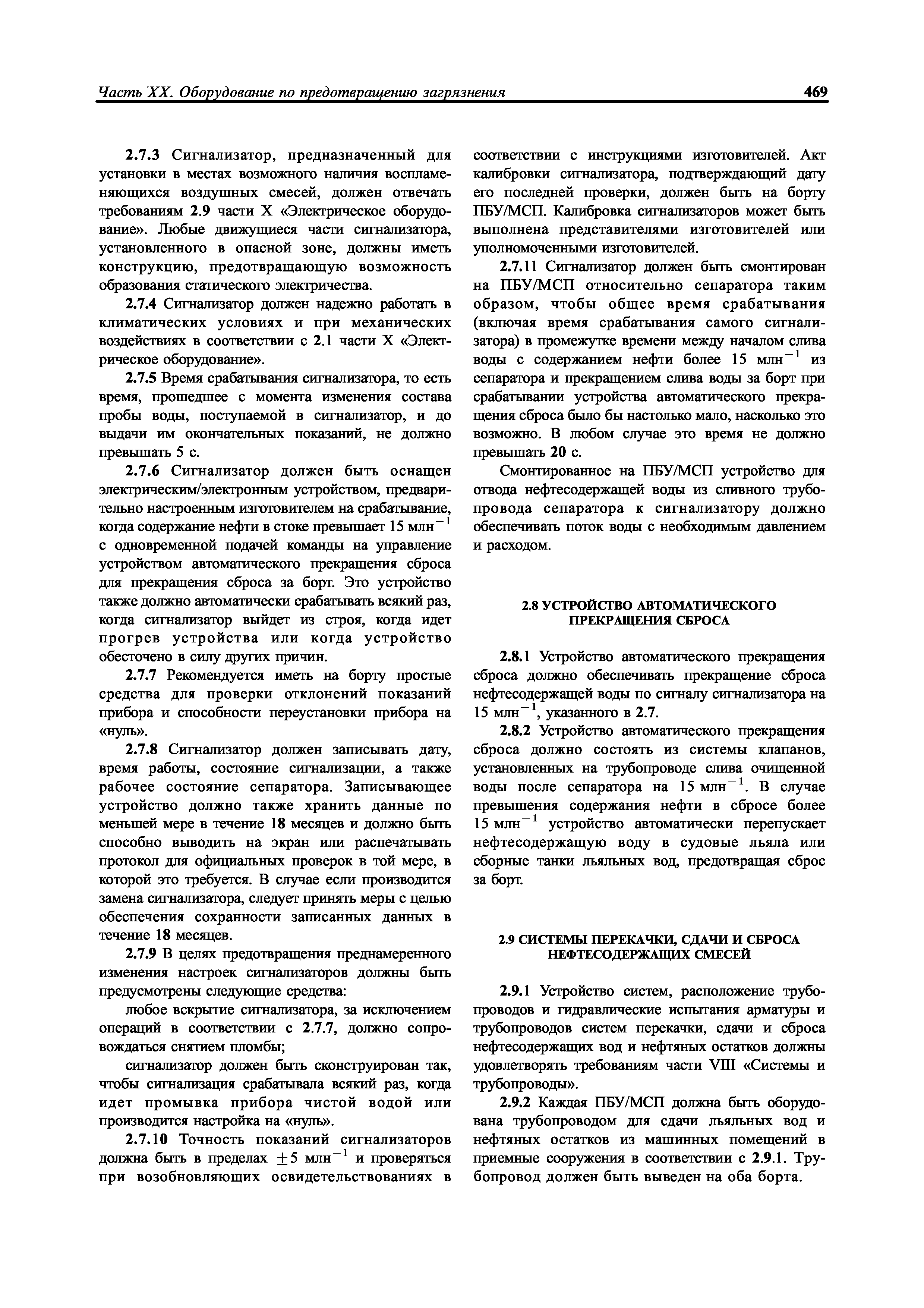 Часть XX. Оборудование по предотвращению загрязнения 469

2.7.3 Сигнализатор, предназначенный для установки в местах возможного наличия воспламеняющихся воздушных смесей, должен отвечать требованиям 2.9 части X «Электрическое оборудование». Любые движущиеся части сигнализатора, установленного в опасной зоне, должны иметь конструкцию, предотвращающую возможность образования статического электричества.

2.7.4 Сигнализатор должен надежно работать в климатических условиях и при механических воздействиях в соответствии с 2.1 части X «Электрическое оборудование».

2.7.5 Время срабатывания сигнализатора, то есть время, прошедшее с момента изменения состава пробы воды, поступаемой в сигнализатор, и до выдачи им окончательных показаний, не должно превышать 5 с.

2.7.6 Сигнализатор должен быть оснащен электрическим/электронным устройством, предварительно настроенным изготовителем на срабатывание, когда содержание нефти в стоке превышает 15 млн$^{-1}$ с одновременной подачей команды на управление устройством автоматического прекращения сброса для прекращения сброса за борт. Это устройство также должно автоматически срабатывать всякий раз, когда сигнализатор выйдет из строя, когда идет прогрев устройства или когда устройство обесточено в силу других причин.

2.7.7 Рекомендуется иметь на борту простые средства для проверки отклонений показаний прибора и способности переустановки прибора на «нуль».

2.7.8 Сигнализатор должен записывать дату, время работы, состояние сигнализации, а также рабочее состояние сепаратора. Записывающее устройство должно также хранить данные по меньшей мере в течение 18 месяцев и должно быть способно выводить на экран или распечатывать протокол для официальных проверок в той мере, в которой это требуется. В случае если производится замена сигнализатора, следует принять меры с целью обеспечения сохранности записанных данных в течение 18 месяцев.

2.7.9 В целях предотвращения преднамеренного изменения настроек сигнализаторов должны быть предусмотрены следующие средства:

любое вскрытие сигнализатора, за исключением операций в соответствии с 2.7.7, должно сопровождаться снятием пломбы;

сигнализатор должен быть сконструирован так, чтобы сигнализация срабатывала всякий раз, когда идет промывка прибора чистой водой или производится настройка на «нуль».

2.7.10 Точность показаний сигнализаторов должна быть в пределах $\pm 5$ млн$^{-1}$ и проверяться при возобновляющих освидетельствованиях в соответствии с инструкциями изготовителей. Акт калибровки сигнализатора, подтверждающий дату его последней проверки, должен быть на борту ПБУ/МСП. Калибровка сигнализаторов может быть выполнена представителями изготовителей или уполномоченными изготовителей.

2.7.11 Сигнализатор должен быть смонтирован на ПБУ/МСП относительно сепаратора таким образом, чтобы общее время срабатывания (включая время срабатывания самого сигнализатора) в промежутке времени между началом слива воды с содержанием нефти более 15 млн$^{-1}$ из сепаратора и прекращением слива воды за борт при срабатывании устройства автоматического прекращения сброса было бы настолько мало, насколько это возможно. В любом случае это время не должно превышать 20 с.

Смонтированное на ПБУ/МСП устройство для отвода нефтесодержащей воды из сливного трубопровода сепаратора к сигнализатору должно обеспечивать поток воды с необходимым давлением и расходом.

2.8 УСТРОЙСТВО АВТОМАТИЧЕСКОГО ПРЕКРАЩЕНИЯ СБРОСА

2.8.1 Устройство автоматического прекращения сброса должно обеспечивать прекращение сброса нефтесодержащей воды по сигналу сигнализатора на 15 млн$^{-1}$, указанного в 2.7.

2.8.2 Устройство автоматического прекращения сброса должно состоять из системы клапанов, установленных на трубопроводе слива очищенной воды после сепаратора на 15 млн$^{-1}$. В случае превышения содержания нефти в сбросе более 15 млн$^{-1}$ устройство автоматически перепускает нефтесодержащую воду в судовые льяла или сборные танки льяльных вод, предотвращая сброс за борт.

2.9 СИСТЕМЫ ПЕРЕКАЧКИ, СДАЧИ И СБРОСА НЕФТЕСОДЕРЖАЩИХ СМЕСЕЙ

2.9.1 Устройство систем, расположение трубопроводов и гидравлические испытания арматуры и трубопроводов систем перекачки, сдачи и сброса нефтесодержащих вод и нефтяных остатков должны удовлетворять требованиям части VIII «Системы и трубопроводы».

2.9.2 Каждая ПБУ/МСП должна быть оборудована трубопроводом для сдачи льяльных вод и нефтяных остатков из машинных помещений в приемные сооружения в соответствии с 2.9.1. Трубопровод должен быть выведен на оба борта.